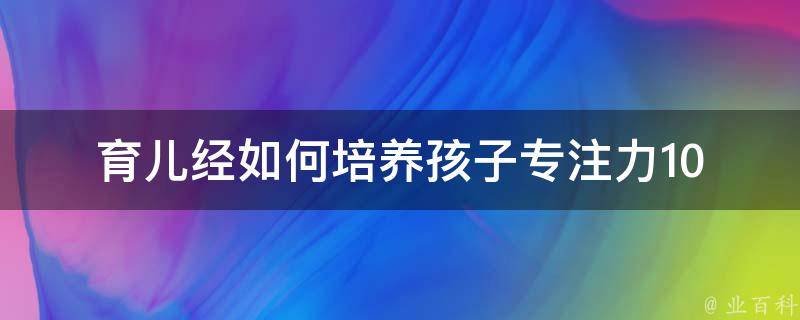 育儿经如何培养孩子专注力10

@ 业百科